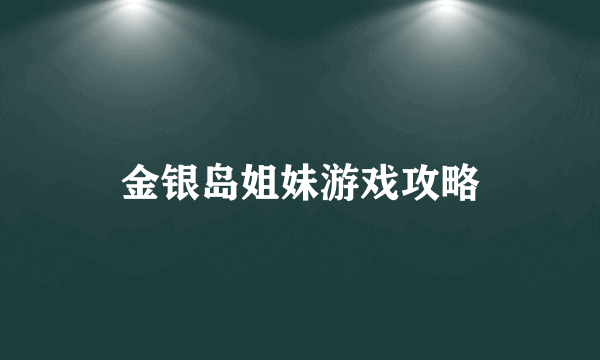 金银岛姐妹游戏攻略